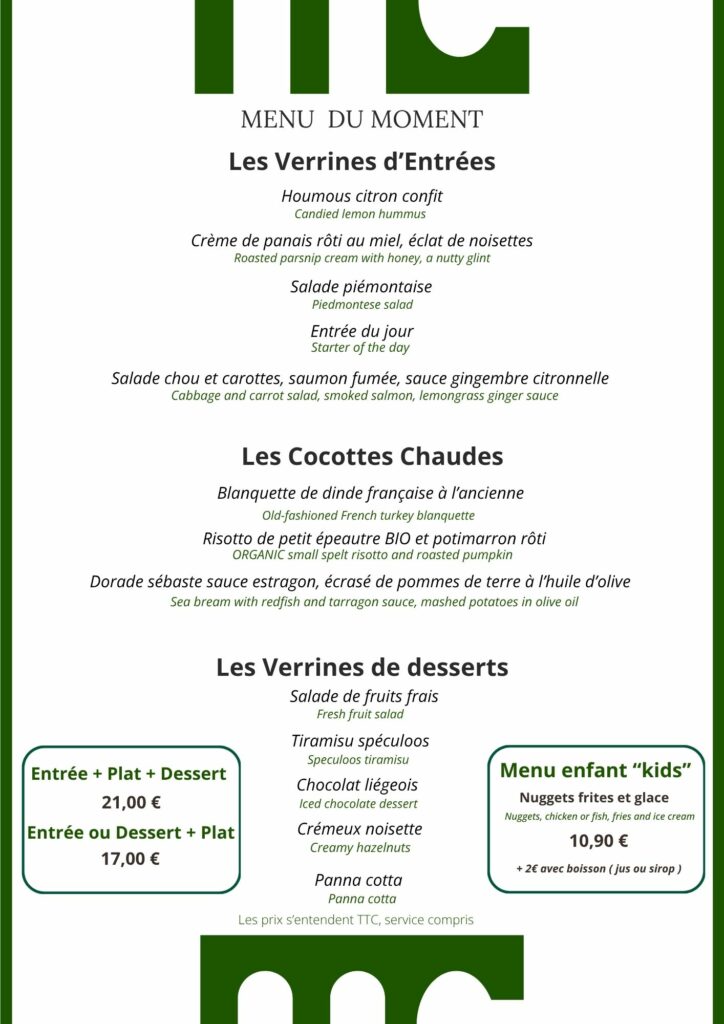 MENU DU MOMENT

Les Verrines d'Entrées

Houmous citron confit
Candied lemon hummus

Crème de panais rôti au miel, éclat de noisettes
Roasted parsnip cream with honey, a nutty glint

Salade piémontaise
Piedmontese salad

Entrée du jour
Starter of the day

Salade chou et carottes, saumon fumée, sauce gingembre citronnelle
Cabbage and carrot salad, smoked salmon, lemongrass ginger sauce

Les Cocottes Chaudes

Blanquette de dinde française à l'ancienne
Old-fashioned French turkey blanquette

Risotto de petit épeautre BIO et potimarron rôti
ORGANIC small spelt risotto and roasted pumpkin

Dorade sébaste sauce estragon, écrasé de pommes de terre à l'huile d'olive
Sea bream with redfish and tarragon sauce, mashed potatoes in olive oil

Les Verrines de desserts

Salade de fruits frais
Fresh fruit salad

Tiramisu spéculoos
Speculoos tiramisu

Chocolat liégeois
Iced chocolate dessert

Crémeux noisette
Creamy hazelnuts

Panna cotta
Panna cotta

Entrée + Plat + Dessert
21,00 €
Entrée ou Dessert + Plat
17,00 €

Menu enfant "kids"
Nuggets frites et glace
Nuggets, chicken or fish, fries and ice cream
10,90 €
+ 2€ avec boisson ( jus ou sirop )

Les prix s'entendent TTC, service compris